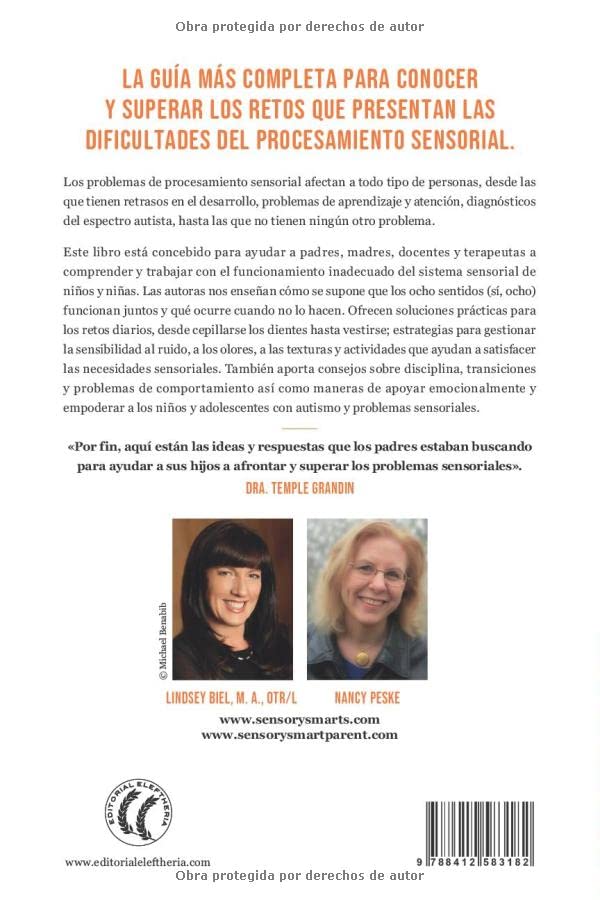 Obra protegida por derechos de autor

LA GUÍA MÁS COMPLETA PARA CONOCER Y SUPERAR LOS RETOS QUE PRESENTAN LAS DIFICULTADES DEL PROCESAMIENTO SENSORIAL.

Los problemas de procesamiento sensorial afectan a todo tipo de personas, desde las que tienen retrasos en el desarrollo, problemas de aprendizaje y atención, diagnósticos del espectro autista, hasta las que no tienen ningún otro problema.

Este libro está concebido para ayudar a padres, madres, docentes y terapeutas a comprender y trabajar con el funcionamiento inadecuado del sistema sensorial de niños y niñas. Las autoras nos enseñan cómo se supone que los ocho sentidos (sí, ocho) funcionan juntos y qué ocurre cuando no lo hacen. Ofrecen soluciones prácticas para los retos diarios, desde cepillarse los dientes hasta vestirse; estrategias para gestionar la sensibilidad al ruido, a los olores, a las texturas y actividades que ayudan a satisfacer las necesidades sensoriales. También aporta consejos sobre disciplina, transiciones y problemas de comportamiento así como maneras de apoyar emocionalmente y empoderar a los niños y adolescentes con autismo y problemas sensoriales.

«Por fin, aquí están las ideas y respuestas que los padres estaban buscando para ayudar a sus hijos a afrontar y superar los problemas sensoriales».
DRA. TEMPLE GRANDIN

© Michael Benabib

LINDSEY BIEL, M. A., OTR/L

NANCY PESKE

www.sensorysmarts.com
www.sensorysmartparent.com

EDITORIAL ELEFTHERIA

www.editorialeleftheria.com

9 788412 583182

Obra protegida por derechos de autor